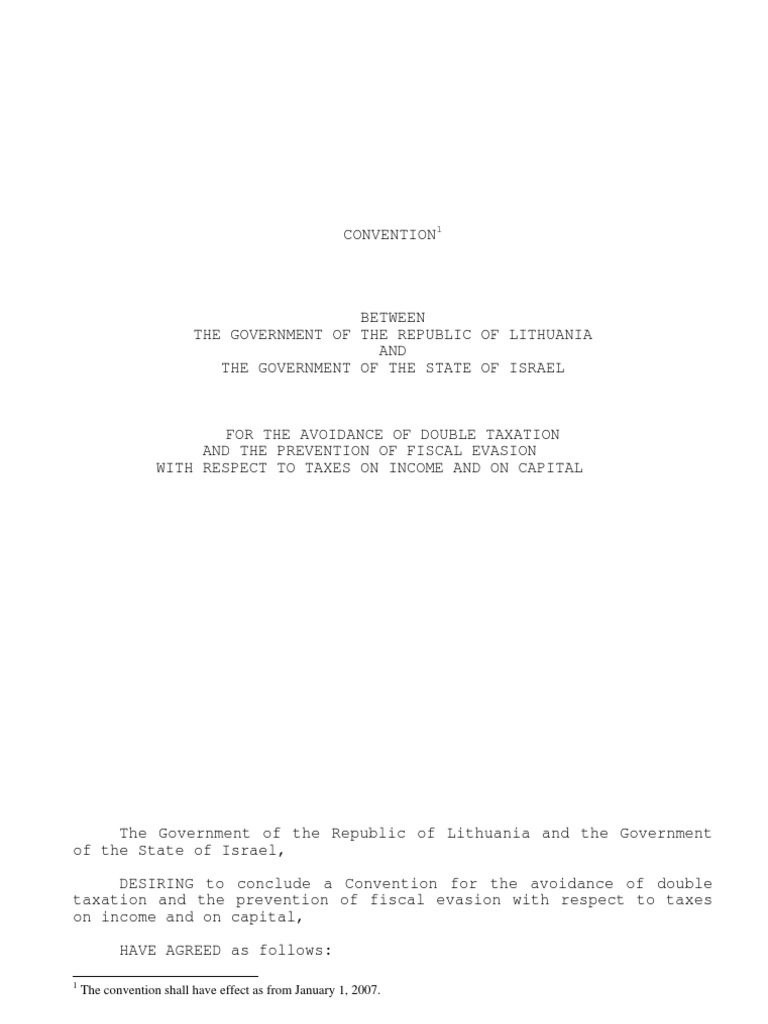 CONVENTION$^{1}$

BETWEEN
THE GOVERNMENT OF THE REPUBLIC OF LITHUANIA
AND
THE GOVERNMENT OF THE STATE OF ISRAEL

FOR THE AVOIDANCE OF DOUBLE TAXATION
AND THE PREVENTION OF FISCAL EVASION
WITH RESPECT TO TAXES ON INCOME AND ON CAPITAL

The Government of the Republic of Lithuania and the Government of the State of Israel,

DESIRING to conclude a Convention for the avoidance of double taxation and the prevention of fiscal evasion with respect to taxes on income and on capital,

HAVE AGREED as follows:

$^{1}$ The convention shall have effect as from January 1, 2007.